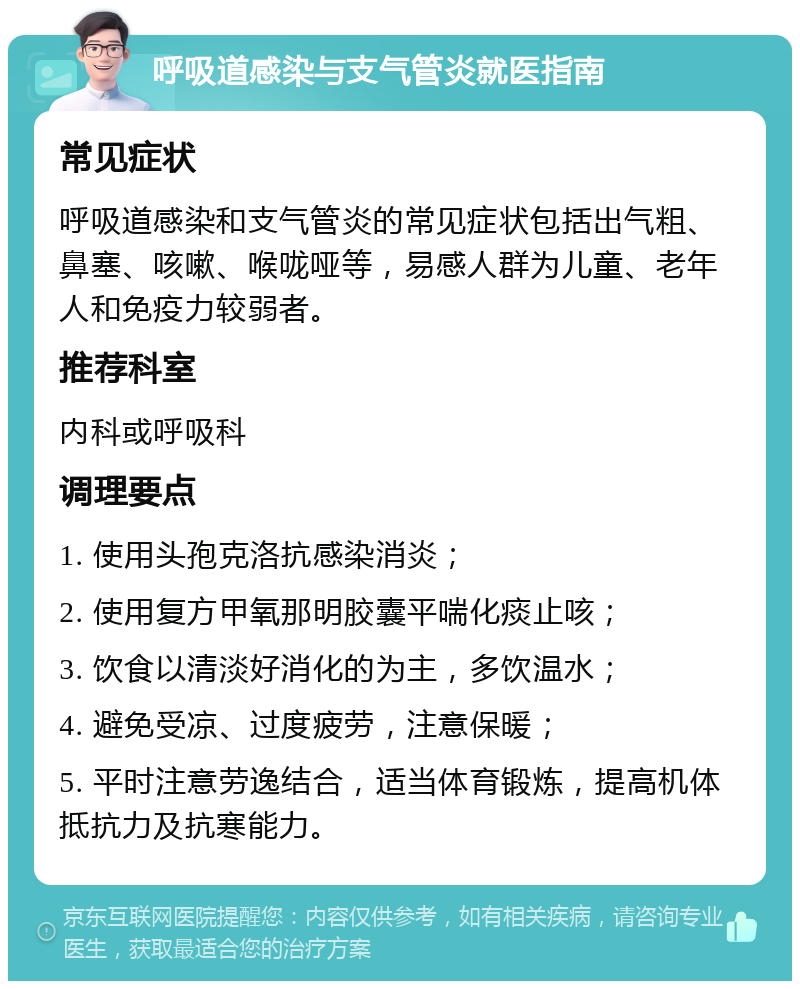 呼吸道感染与支气管炎就医指南

常见症状

呼吸道感染和支气管炎的常见症状包括出气粗、鼻塞、咳嗽、喉咙哑等，易感人群为儿童、老年人和免疫力较弱者。

推荐科室

内科或呼吸科

调理要点

1. 使用头孢克洛抗感染消炎；

2. 使用复方甲氧那明胶囊平喘化痰止咳；

3. 饮食以清淡好消化的为主，多饮温水；

4. 避免受凉、过度疲劳，注意保暖；

5. 平时注意劳逸结合，适当体育锻炼，提高机体抵抗力及抗寒能力。

京东互联网医院提醒您：内容仅供参考，如有相关疾病，请咨询专业医生，获取最适合您的治疗方案